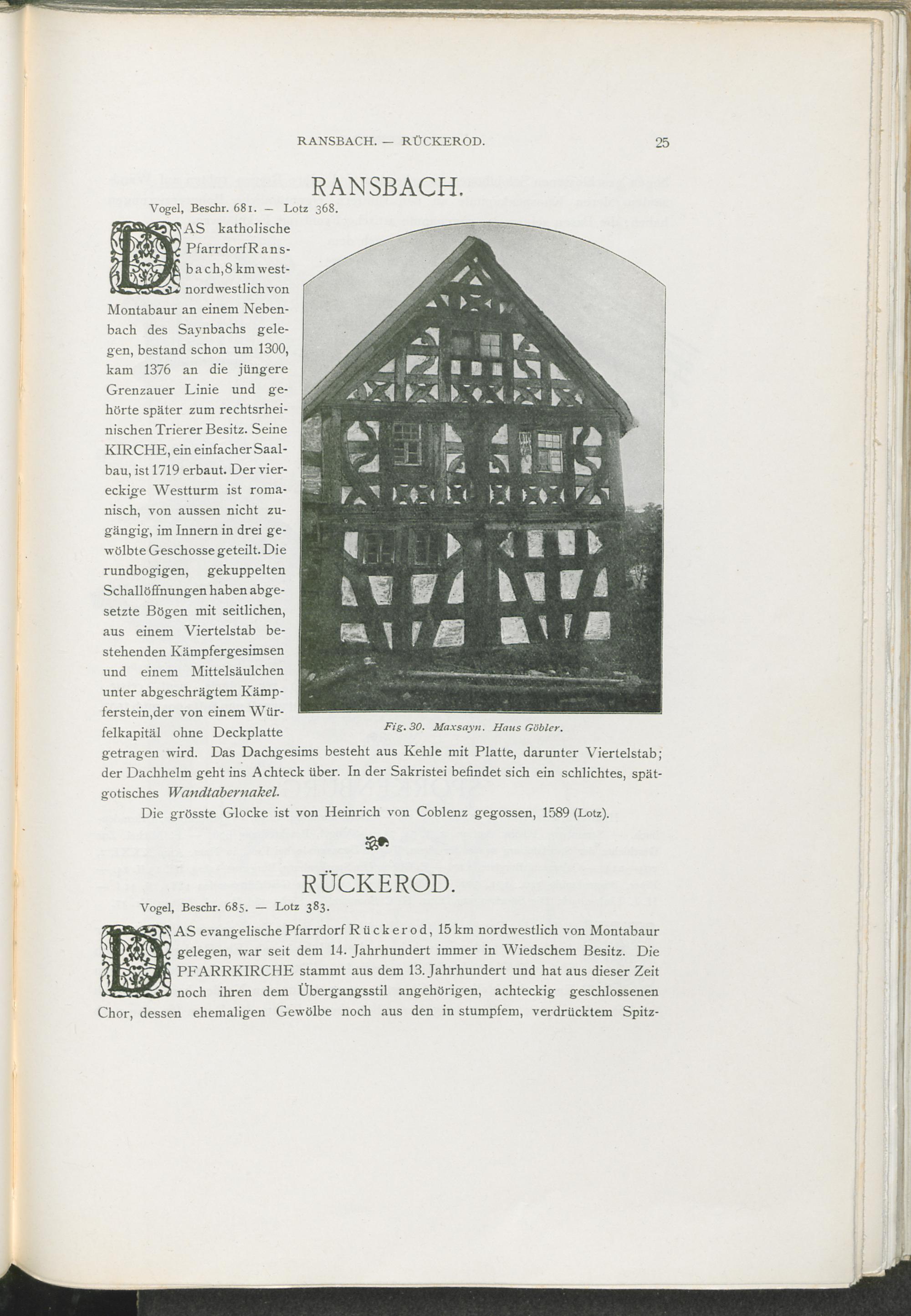 RANSBACH. — RÜCKEROD. 25

RANSBACH.

Vogel, Beschr. 681. — Lotz 368.

DAS katholische Pfarrdorf Ransbach, 8 km westnordwestlich von Montabaur an einem Nebenbach des Saynbachs gelegen, bestand schon um 1300, kam 1376 an die jüngere Grenzauer Linie und gehörte später zum rechtsrheinischen Trierer Besitz. Seine KIRCHE, ein einfacher Saalbau, ist 1719 erbaut. Der viereckige Westturm ist romanisch, von aussen nicht zugängig, im Innern in drei gewölbte Geschosse geteilt. Die rundbogigen, gekuppelten Schallöffnungen haben abgesetzte Bögen mit seitlichen, aus einem Viertelstab bestehenden Kämpfergesimsen und einem Mittelsäulchen unter abgeschrägtem Kämpferstein, der von einem Würfelkapitäl ohne Deckplatte getragen wird. Das Dachgesims besteht aus Kehle mit Platte, darunter Viertelstab; der Dachhelm geht ins Achteck über. In der Sakristei befindet sich ein schlichtes, spätgotisches Wandtabernakel.

Fig. 30. Maxsayn. Haus Göbler.

Die grösste Glocke ist von Heinrich von Coblenz gegossen, 1589 (Lotz).

RÜCKEROD.

Vogel, Beschr. 685. — Lotz 383.

DAS evangelische Pfarrdorf Rückerod, 15 km nordwestlich von Montabaur gelegen, war seit dem 14. Jahrhundert immer in Wiedschem Besitz. Die PFARRKIRCHE stammt aus dem 13. Jahrhundert und hat aus dieser Zeit noch ihren dem Übergangsstil angehörigen, achteckig geschlossenen Chor, dessen ehemaligen Gewölbe noch aus den in stumpfem, verdrücktem Spitz-